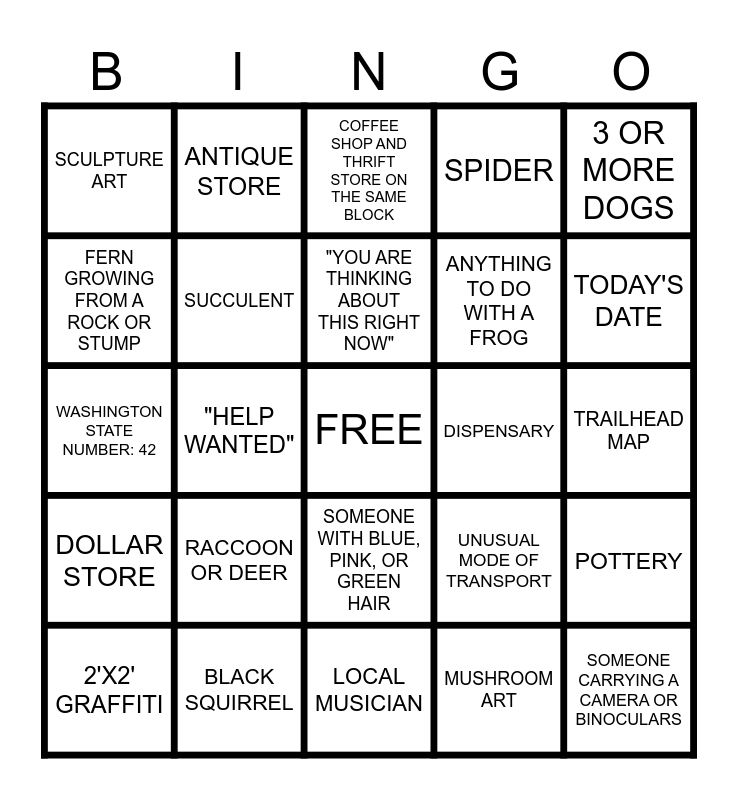 | B | I | N | G | O |
|---|---|---|---|---|
| SCULPTURE ART | ANTIQUE STORE | COFFEE SHOP AND THRIFT STORE ON THE SAME BLOCK | SPIDER | 3 OR MORE DOGS |
| FERN GROWING FROM A ROCK OR STUMP | SUCCULENT | "YOU ARE THINKING ABOUT THIS RIGHT NOW" | ANYTHING TO DO WITH A FROG | TODAY'S DATE |
| WASHINGTON STATE NUMBER: 42 | "HELP WANTED" | FREE | DISPENSARY | TRAILHEAD MAP |
| DOLLAR STORE | RACCOON OR DEER | SOMEONE WITH BLUE, PINK, OR GREEN HAIR | UNUSUAL MODE OF TRANSPORT | POTTERY |
| 2'X2' GRAFFITI | BLACK SQUIRREL | LOCAL MUSICIAN | MUSHROOM ART | SOMEONE CARRYING A CAMERA OR BINOCULARS |